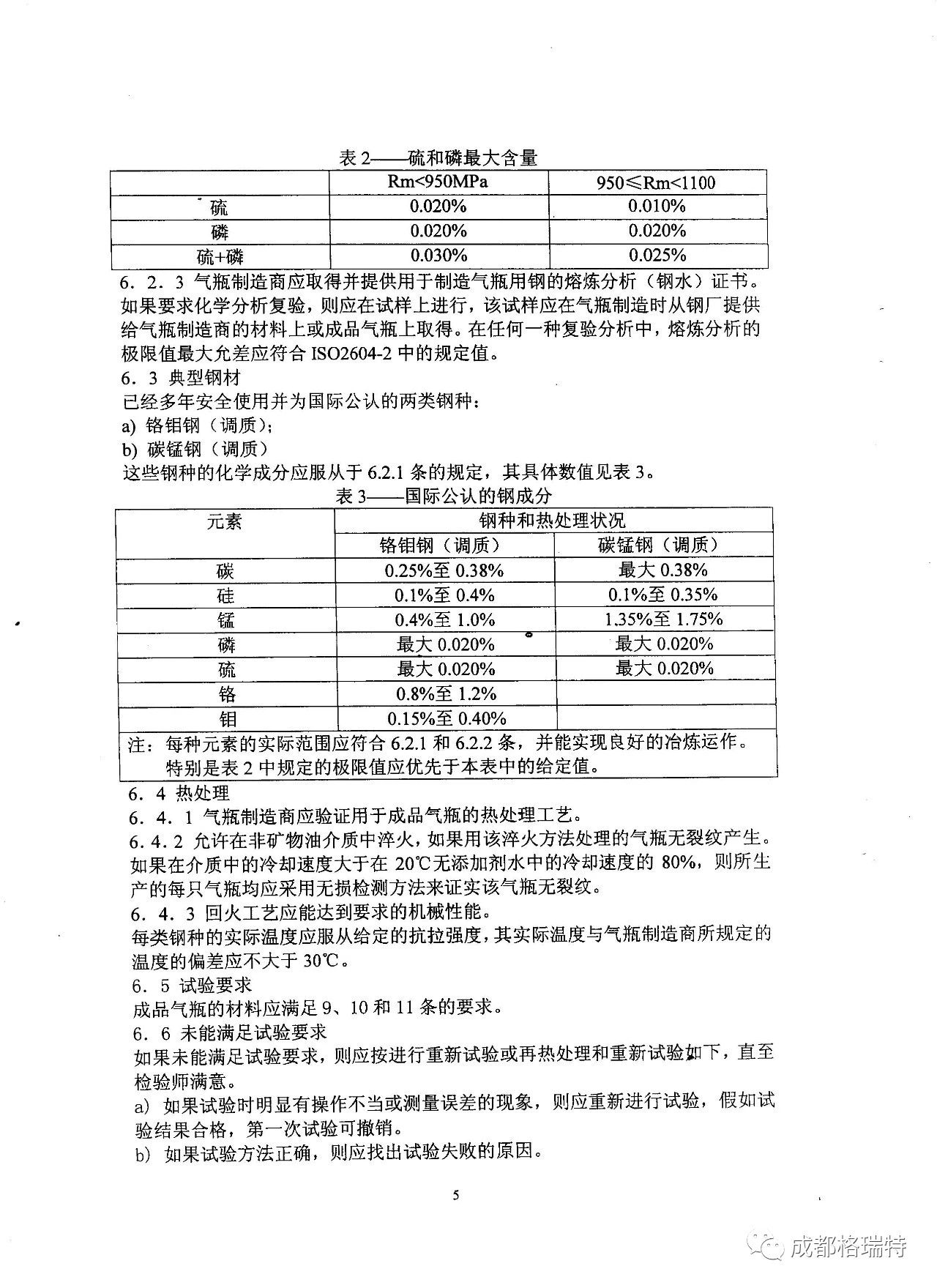 表 2——硫和磷最大含量

| | Rm<950MPa | 950≤Rm<1100 |
|---|---|---|
| 硫 | 0.020% | 0.010% |
| 磷 | 0.020% | 0.020% |
| 硫+磷 | 0.030% | 0.025% |

6．2．3 气瓶制造商应取得并提供用于制造气瓶用钢的熔炼分析（钢水）证书。如果要求化学分析复验，则应在试样上进行，该试样应在气瓶制造时从钢厂提供给气瓶制造商的材料上或成品气瓶上取得。在任何一种复验分析中，熔炼分析的极限值最大允差应符合 ISO2604-2 中的规定值。

6．3 典型钢材

已经多年安全使用并为国际公认的两类钢种：

a) 铬钼钢（调质）；

b) 碳锰钢（调质）

这些钢种的化学成分应服从于 6.2.1 条的规定，其具体数值见表 3。

表 3——国际公认的钢成分

| 元素 | 钢种和热处理状况 | |
|---|---|---|
| | 铬钼钢（调质） | 碳锰钢（调质） |
| 碳 | 0.25%至 0.38% | 最大 0.38% |
| 硅 | 0.1%至 0.4% | 0.1%至 0.35% |
| 锰 | 0.4%至 1.0% | 1.35%至 1.75% |
| 磷 | 最大 0.020% | 最大 0.020% |
| 硫 | 最大 0.020% | 最大 0.020% |
| 铬 | 0.8%至 1.2% | |
| 钼 | 0.15%至 0.40% | |

注：每种元素的实际范围应符合 6.2.1 和 6.2.2 条，并能实现良好的冶炼运作。特别是表 2 中规定的极限值应优先于本表中的给定值。

6．4 热处理

6．4．1 气瓶制造商应验证用于成品气瓶的热处理工艺。

6.4.2 允许在非矿物油介质中淬火，如果用该淬火方法处理的气瓶无裂纹产生。如果在介质中的冷却速度大于在 20℃无添加剂水中的冷却速度的 80%，则所生产的每只气瓶均应采用无损检测方法来证实该气瓶无裂纹。

6．4．3 回火工艺应能达到要求的机械性能。

每类钢种的实际温度应服从给定的抗拉强度，其实际温度与气瓶制造商所规定的温度的偏差应不大于 30℃。

6．5 试验要求

成品气瓶的材料应满足 9、10 和 11 条的要求。

6．6 未能满足试验要求

如果未能满足试验要求，则应按进行重新试验或再热处理和重新试验如下，直至检验师满意。

a) 如果试验时明显有操作不当或测量误差的现象，则应重新进行试验，假如试验结果合格，第一次试验可撤销。

b) 如果试验方法正确，则应找出试验失败的原因。

5

成都格瑞特